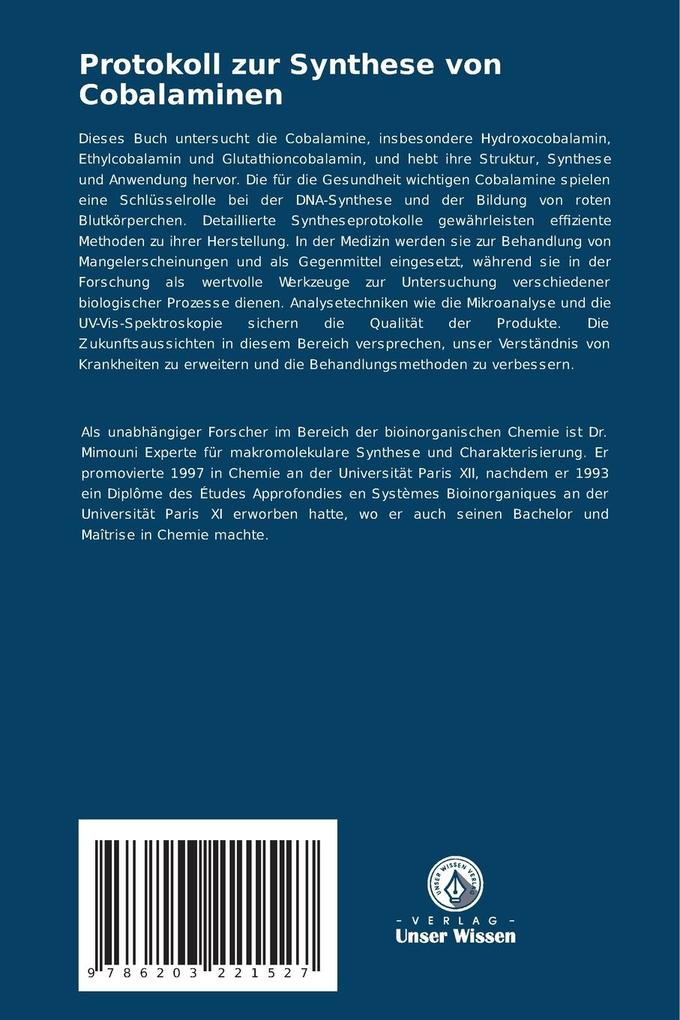 Protokoll zur Synthese von Cobalaminen

Dieses Buch untersucht die Cobalamine, insbesondere Hydroxocobalamin, Ethylcobalamin und Glutathioncobalamin, und hebt ihre Struktur, Synthese und Anwendung hervor. Die für die Gesundheit wichtigen Cobalamine spielen eine Schlüsselrolle bei der DNA-Synthese und der Bildung von roten Blutkörperchen. Detaillierte Syntheseprotokolle gewährleisten effiziente Methoden zu ihrer Herstellung. In der Medizin werden sie zur Behandlung von Mangelerscheinungen und als Gegenmittel eingesetzt, während sie in der Forschung als wertvolle Werkzeuge zur Untersuchung verschiedener biologischer Prozesse dienen. Analysetechniken wie die Mikroanalyse und die UV-Vis-Spektroskopie sichern die Qualität der Produkte. Die Zukunftsaussichten in diesem Bereich versprechen, unser Verständnis von Krankheiten zu erweitern und die Behandlungsmethoden zu verbessern.

Als unabhängiger Forscher im Bereich der bioinorganischen Chemie ist Dr. Mimouni Experte für makromolekulare Synthese und Charakterisierung. Er promovierte 1997 in Chemie an der Universität Paris XII, nachdem er 1993 ein Diplôme des Études Approfondies en Systèmes Bioinorganiques an der Universität Paris XI erworben hatte, wo er auch seinen Bachelor und Maîtrise in Chemie machte.

9 786203 221527

UNSER WISSEN VERLAG
- VERLAG -
Unser Wissen